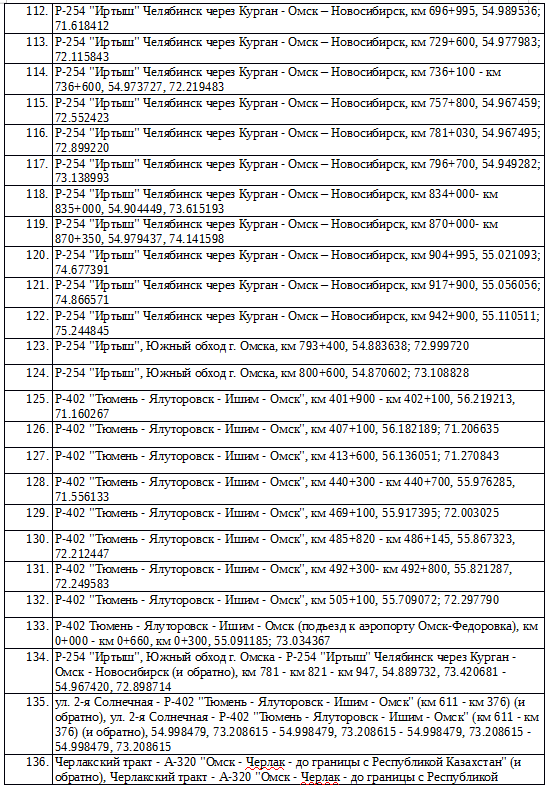 | | |
|---|---|
| 112. | Р-254 "Иртыш" Челябинск через Курган - Омск – Новосибирск, км 696+995, 54.989536; 71.618412 |
| 113. | Р-254 "Иртыш" Челябинск через Курган - Омск – Новосибирск, км 729+600, 54.977983; 72.115843 |
| 114. | Р-254 "Иртыш" Челябинск через Курган - Омск – Новосибирск, км 736+100 - км 736+600, 54.973727, 72.219483 |
| 115. | Р-254 "Иртыш" Челябинск через Курган - Омск – Новосибирск, км 757+800, 54.967459; 72.552423 |
| 116. | Р-254 "Иртыш" Челябинск через Курган - Омск – Новосибирск, км 781+030, 54.967495; 72.899220 |
| 117. | Р-254 "Иртыш" Челябинск через Курган - Омск – Новосибирск, км 796+700, 54.949282; 73.138993 |
| 118. | Р-254 "Иртыш" Челябинск через Курган - Омск – Новосибирск, км 834+000- км 835+000, 54.904449, 73.615193 |
| 119. | Р-254 "Иртыш" Челябинск через Курган - Омск – Новосибирск, км 870+000- км 870+350, 54.979437, 74.141598 |
| 120. | Р-254 "Иртыш" Челябинск через Курган - Омск – Новосибирск, км 904+995, 55.021093; 74.677391 |
| 121. | Р-254 "Иртыш" Челябинск через Курган - Омск – Новосибирск, км 917+900, 55.056056; 74.866571 |
| 122. | Р-254 "Иртыш" Челябинск через Курган - Омск – Новосибирск, км 942+900, 55.110511; 75.244845 |
| 123. | Р-254 "Иртыш", Южный обход г. Омска, км 793+400, 54.883638; 72.999720 |
| 124. | Р-254 "Иртыш", Южный обход г. Омска, км 800+600, 54.870602; 73.108828 |
| 125. | Р-402 "Тюмень - Ялуторовск - Ишим - Омск", км 401+900 - км 402+100, 56.219213, 71.160267 |
| 126. | Р-402 "Тюмень - Ялуторовск - Ишим - Омск", км 407+100, 56.182189; 71.206635 |
| 127. | Р-402 "Тюмень - Ялуторовск - Ишим - Омск", км 413+600, 56.136051; 71.270843 |
| 128. | Р-402 "Тюмень - Ялуторовск - Ишим - Омск", км 440+300 - км 440+700, 55.976285, 71.556133 |
| 129. | Р-402 "Тюмень - Ялуторовск - Ишим - Омск", км 469+100, 55.917395; 72.003025 |
| 130. | Р-402 "Тюмень - Ялуторовск - Ишим - Омск", км 485+820 - км 486+145, 55.867323, 72.212447 |
| 131. | Р-402 "Тюмень - Ялуторовск - Ишим - Омск", км 492+300- км 492+800, 55.821287, 72.249583 |
| 132. | Р-402 "Тюмень - Ялуторовск - Ишим - Омск", км 505+100, 55.709072; 72.297790 |
| 133. | Р-402 Тюмень - Ялуторовск - Ишим - Омск (подъезд к аэропорту Омск-Федоровка), км 0+000 - км 0+660, км 0+300, 55.091185; 73.034367 |
| 134. | Р-254 "Иртыш", Южный обход г. Омска - Р-254 "Иртыш" Челябинск через Курган - Омск - Новосибирск (и обратно), км 781 - км 821 - км 947, 54.889732, 73.420681 - 54.967420, 72.898714 |
| 135. | ул. 2-я Солнечная - Р-402 "Тюмень - Ялуторовск - Ишим - Омск" (км 611 - км 376) (и обратно), ул. 2-я Солнечная - Р-402 "Тюмень - Ялуторовск - Ишим - Омск" (км 611 - км 376) (и обратно), 54.998479, 73.208615 - 54.998479, 73.208615 - 54.998479, 73.208615 - 54.998479, 73.208615 |
| 136. | Черлакский тракт - А-320 "Омск - Черлак - до границы с Республикой Казахстан" (и обратно), Черлакский тракт - А-320 "Омск - Черлак - до границы с Республикой |